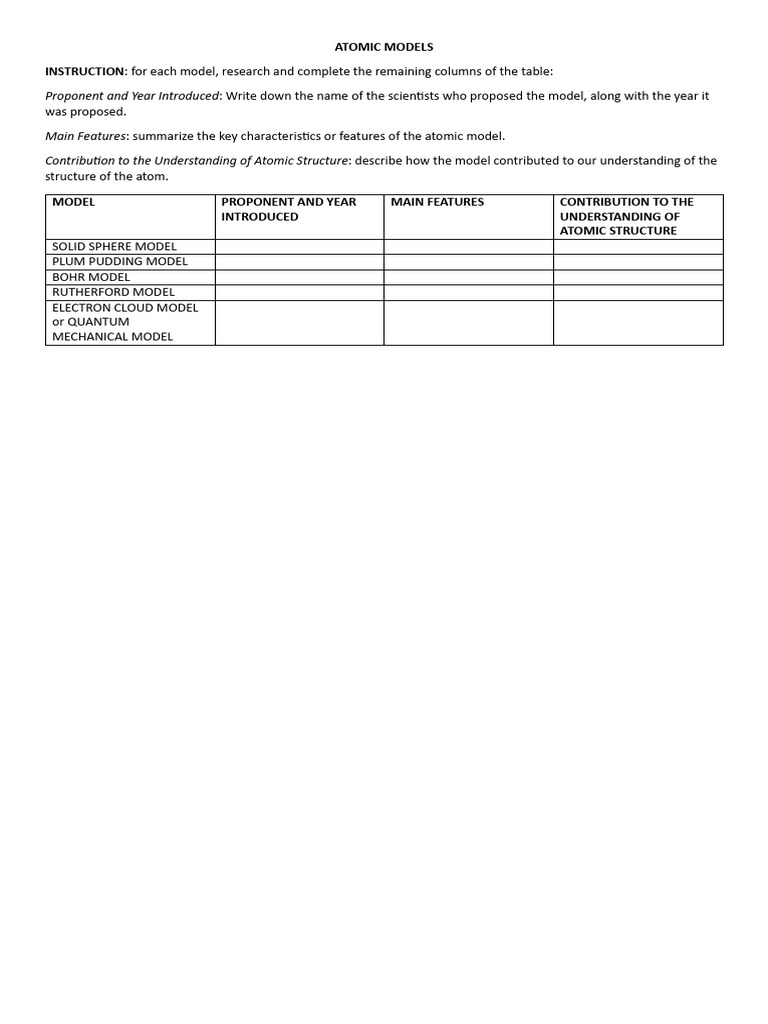 ATOMIC MODELS

INSTRUCTION: for each model, research and complete the remaining columns of the table:

Proponent and Year Introduced: Write down the name of the scientists who proposed the model, along with the year it was proposed.

Main Features: summarize the key characteristics or features of the atomic model.

Contribution to the Understanding of Atomic Structure: describe how the model contributed to our understanding of the structure of the atom.

| MODEL | PROPONENT AND YEAR INTRODUCED | MAIN FEATURES | CONTRIBUTION TO THE UNDERSTANDING OF ATOMIC STRUCTURE |
|---|---|---|---|
| SOLID SPHERE MODEL | | | |
| PLUM PUDDING MODEL | | | |
| BOHR MODEL | | | |
| RUTHERFORD MODEL | | | |
| ELECTRON CLOUD MODEL or QUANTUM MECHANICAL MODEL | | | |